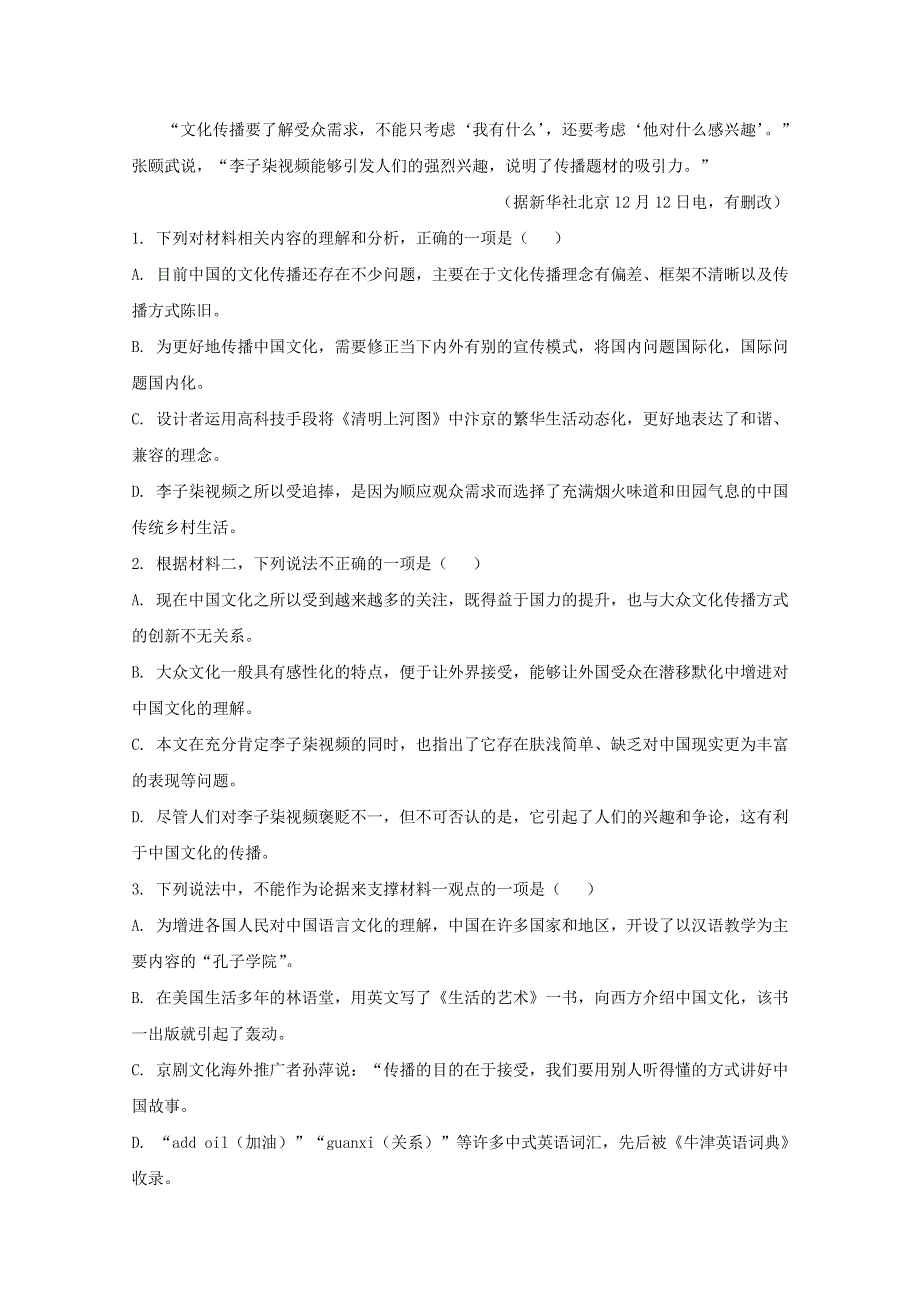 “文化传播要了解受众需求，不能只考虑‘我有什么’，还要考虑‘他对什么感兴趣’。”张颐武说，“李子柒视频能够引发人们的强烈兴趣，说明了传播题材的吸引力。”

（据新华社北京12月12日电，有删改）

1. 下列对材料相关内容的理解和分析，正确的一项是（　　）

A. 目前中国的文化传播还存在不少问题，主要在于文化传播理念有偏差、框架不清晰以及传播方式陈旧。

B. 为更好地传播中国文化，需要修正当下内外有别的宣传模式，将国内问题国际化，国际问题国内化。

C. 设计者运用高科技手段将《清明上河图》中汴京的繁华生活动态化，更好地表达了和谐、兼容的理念。

D. 李子柒视频之所以受追捧，是因为顺应观众需求而选择了充满烟火味道和田园气息的中国传统乡村生活。

2. 根据材料二，下列说法不正确的一项是（　　）

A. 现在中国文化之所以受到越来越多的关注，既得益于国力的提升，也与大众文化传播方式的创新不无关系。

B. 大众文化一般具有感性化的特点，便于让外界接受，能够让外国受众在潜移默化中增进对中国文化的理解。

C. 本文在充分肯定李子柒视频的同时，也指出了它存在肤浅简单、缺乏对中国现实更为丰富的表现等问题。

D. 尽管人们对李子柒视频褒贬不一，但不可否认的是，它引起了人们的兴趣和争论，这有利于中国文化的传播。

3. 下列说法中，不能作为论据来支撑材料一观点的一项是（　　）

A. 为增进各国人民对中国语言文化的理解，中国在许多国家和地区，开设了以汉语教学为主要内容的“孔子学院”。

B. 在美国生活多年的林语堂，用英文写了《生活的艺术》一书，向西方介绍中国文化，该书一出版就引起了轰动。

C. 京剧文化海外推广者孙萍说：“传播的目的在于接受，我们要用别人听得懂的方式讲好中国故事。

D. “add oil（加油）”“guanxi（关系）”等许多中式英语词汇，先后被《牛津英语词典》收录。